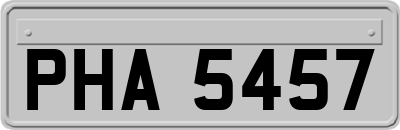 PHA 5457